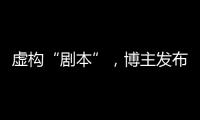 虚构“剧本”，博主发布